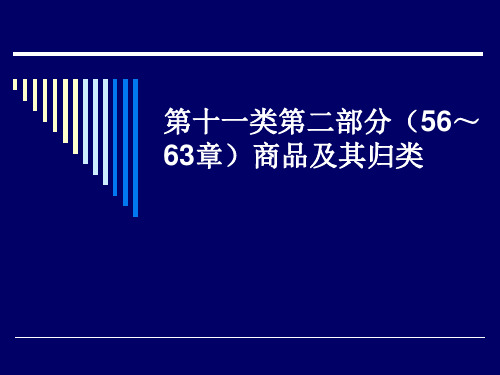 第十一类第二部分（56～63章）商品及其归类